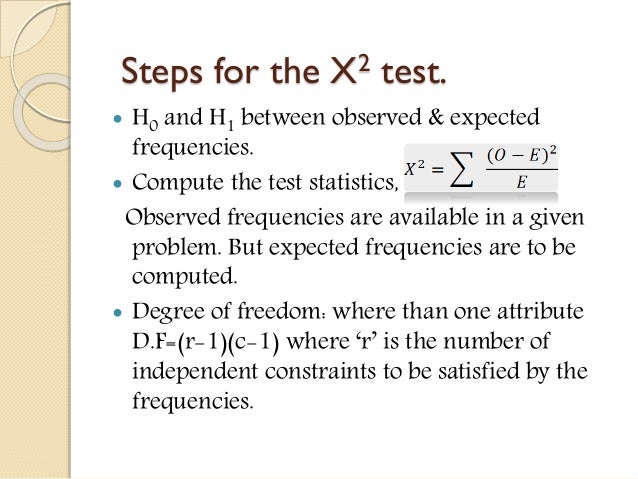 Steps for the $X^2$ test.

• $H_0$ and $H_1$ between observed & expected frequencies.

• Compute the test statistics, $X^2 = \sum \frac{(O-E)^2}{E}$

Observed frequencies are available in a given problem. But expected frequencies are to be computed.

• Degree of freedom: where than one attribute D.F=(r-1)(c-1) where 'r' is the number of independent constraints to be satisfied by the frequencies.